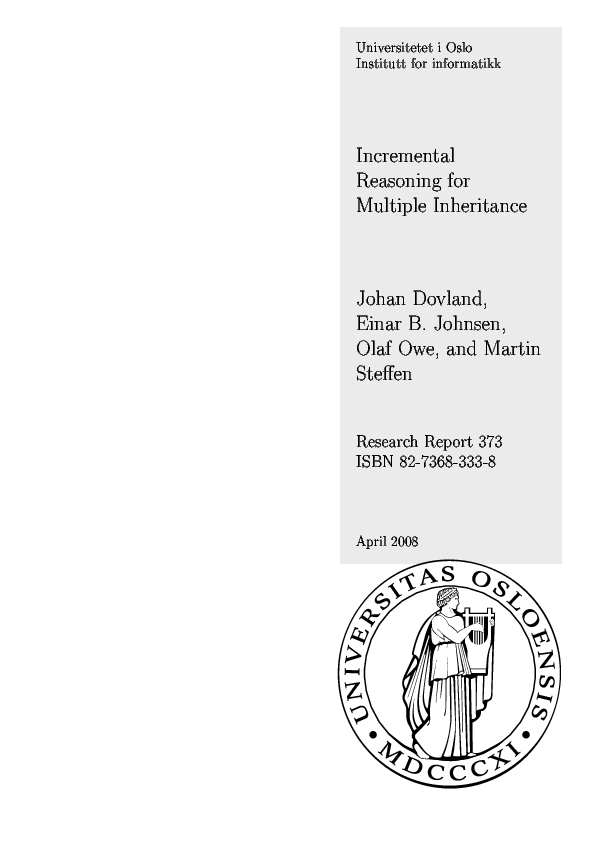 Universitetet i Oslo
Institutt for informatikk

Incremental Reasoning for Multiple Inheritance

Johan Dovland, Einar B. Johnsen, Olaf Owe, and Martin Steffen

Research Report 373
ISBN 82-7368-333-8

April 2008

UNIVERSITAS OSLOENSIS

MDCCCXI